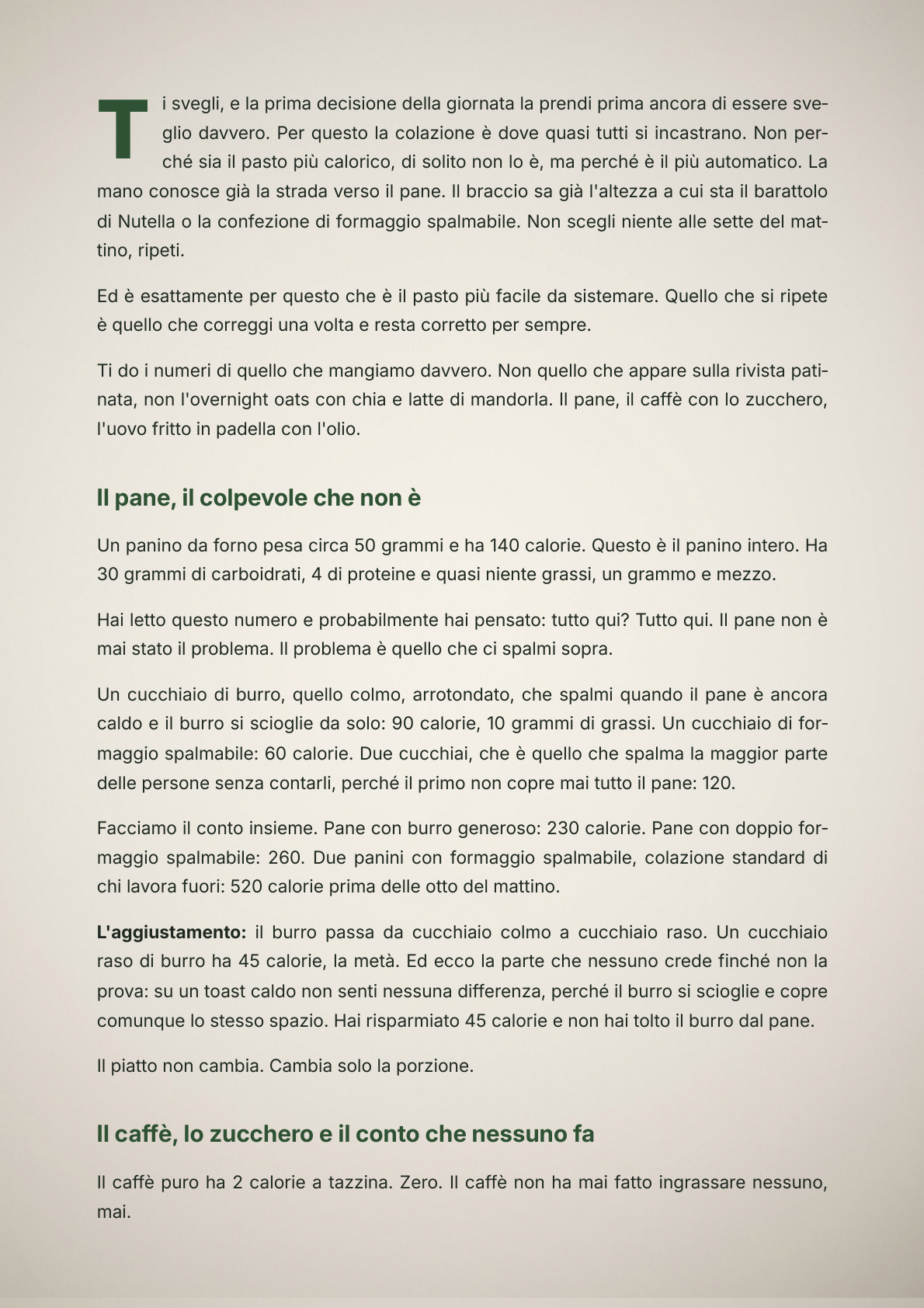 Ti svegli, e la prima decisione della giornata la prendi prima ancora di essere sveglio davvero. Per questo la colazione è dove quasi tutti si incastrano. Non perché sia il pasto più calorico, di solito non lo è, ma perché è il più automatico. La mano conosce già la strada verso il pane. Il braccio sa già l'altezza a cui sta il barattolo di Nutella o la confezione di formaggio spalmabile. Non scegli niente alle sette del mattino, ripeti.

Ed è esattamente per questo che è il pasto più facile da sistemare. Quello che si ripete è quello che correggi una volta e resta corretto per sempre.

Ti do i numeri di quello che mangiamo davvero. Non quello che appare sulla rivista patinata, non l'overnight oats con chia e latte di mandorla. Il pane, il caffè con lo zucchero, l'uovo fritto in padella con l'olio.

Il pane, il colpevole che non è

Un panino da forno pesa circa 50 grammi e ha 140 calorie. Questo è il panino intero. Ha 30 grammi di carboidrati, 4 di proteine e quasi niente grassi, un grammo e mezzo.

Hai letto questo numero e probabilmente hai pensato: tutto qui? Tutto qui. Il pane non è mai stato il problema. Il problema è quello che ci spalmi sopra.

Un cucchiaio di burro, quello colmo, arrotondato, che spalmi quando il pane è ancora caldo e il burro si scioglie da solo: 90 calorie, 10 grammi di grassi. Un cucchiaio di formaggio spalmabile: 60 calorie. Due cucchiai, che è quello che spalma la maggior parte delle persone senza contarli, perché il primo non copre mai tutto il pane: 120.

Facciamo il conto insieme. Pane con burro generoso: 230 calorie. Pane con doppio formaggio spalmabile: 260. Due panini con formaggio spalmabile, colazione standard di chi lavora fuori: 520 calorie prima delle otto del mattino.

L'aggiustamento: il burro passa da cucchiaio colmo a cucchiaio raso. Un cucchiaio raso di burro ha 45 calorie, la metà. Ed ecco la parte che nessuno crede finché non la prova: su un toast caldo non senti nessuna differenza, perché il burro si scioglie e copre comunque lo stesso spazio. Hai risparmiato 45 calorie e non hai tolto il burro dal pane.

Il piatto non cambia. Cambia solo la porzione.

Il caffè, lo zucchero e il conto che nessuno fa

Il caffè puro ha 2 calorie a tazzina. Zero. Il caffè non ha mai fatto ingrassare nessuno, mai.